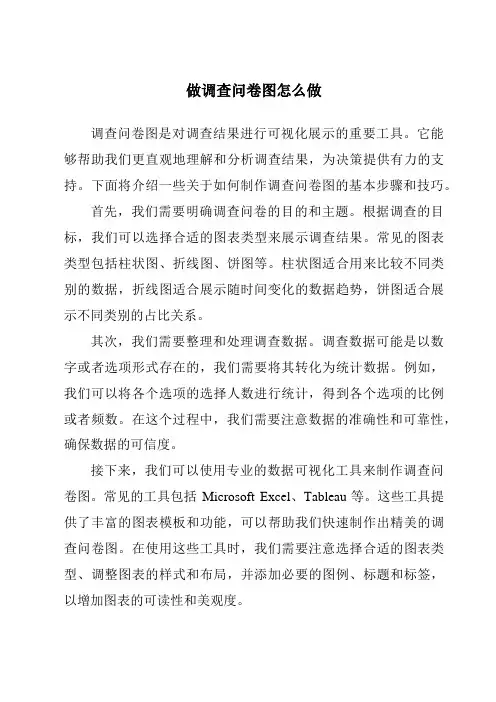 做调查问卷图怎么做

调查问卷图是对调查结果进行可视化展示的重要工具。它能够帮助我们更直观地理解和分析调查结果，为决策提供有力的支持。下面将介绍一些关于如何制作调查问卷图的基本步骤和技巧。

首先，我们需要明确调查问卷的目的和主题。根据调查的目标，我们可以选择合适的图表类型来展示调查结果。常见的图表类型包括柱状图、折线图、饼图等。柱状图适合用来比较不同类别的数据，折线图适合展示随时间变化的数据趋势，饼图适合展示不同类别的占比关系。

其次，我们需要整理和处理调查数据。调查数据可能是以数字或者选项形式存在的，我们需要将其转化为统计数据。例如，我们可以将各个选项的选择人数进行统计，得到各个选项的比例或者频数。在这个过程中，我们需要注意数据的准确性和可靠性，确保数据的可信度。

接下来，我们可以使用专业的数据可视化工具来制作调查问卷图。常见的工具包括 Microsoft Excel、Tableau 等。这些工具提供了丰富的图表模板和功能，可以帮助我们快速制作出精美的调查问卷图。在使用这些工具时，我们需要注意选择合适的图表类型、调整图表的样式和布局，并添加必要的图例、标题和标签，以增加图表的可读性和美观度。